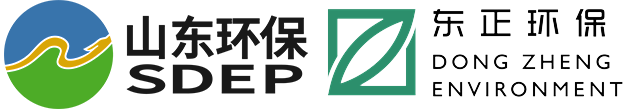 山东环保
SDEP

东正环保
DONG ZHENG
ENVIRONMENT